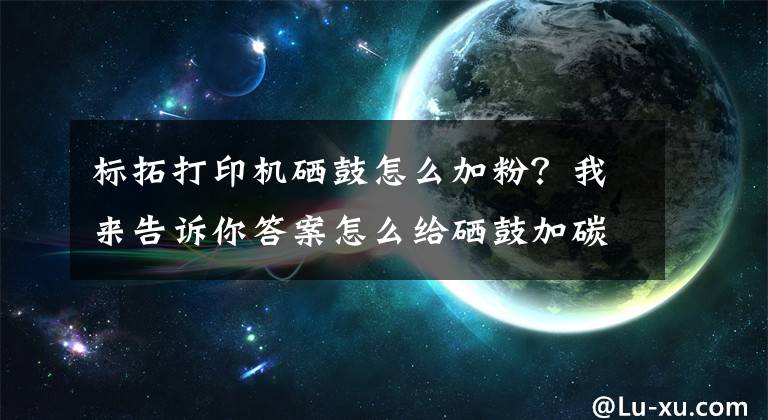 标拓打印机硒鼓怎么加粉？我来告诉你答案怎么给硒鼓加碳

@Lu-xu.com